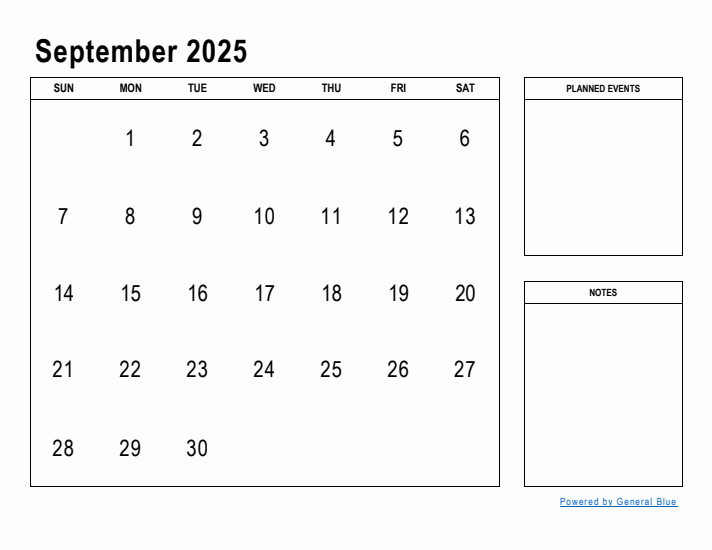 September 2025

| SUN | MON | TUE | WED | THU | FRI | SAT |
|---|---|---|---|---|---|---|
| | 1 | 2 | 3 | 4 | 5 | 6 |
| 7 | 8 | 9 | 10 | 11 | 12 | 13 |
| 14 | 15 | 16 | 17 | 18 | 19 | 20 |
| 21 | 22 | 23 | 24 | 25 | 26 | 27 |
| 28 | 29 | 30 | | | | |

PLANNED EVENTS

NOTES

Powered by General Blue